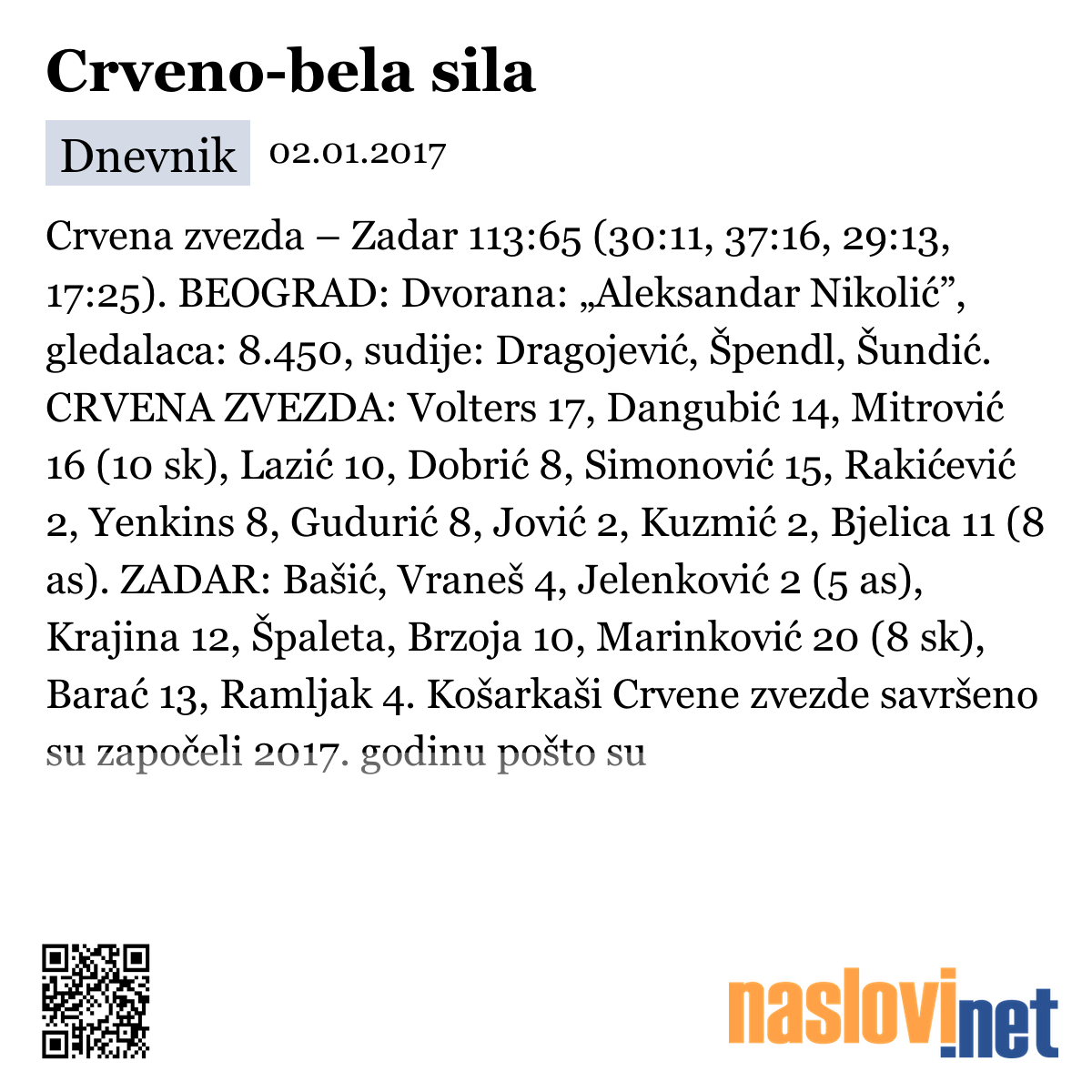 Crveno-bela sila

Dnevnik 02.01.2017

Crvena zvezda – Zadar 113:65 (30:11, 37:16, 29:13, 17:25). BEOGRAD: Dvorana: „Aleksandar Nikolić”, gledalaca: 8.450, sudije: Dragojević, Špendl, Šundić. CRVENA ZVEZDA: Volters 17, Dangubić 14, Mitrović 16 (10 sk), Lazić 10, Dobrić 8, Simonović 15, Rakićević 2, Yenkins 8, Gudurić 8, Jović 2, Kuzmić 2, Bjelica 11 (8 as). ZADAR: Bašić, Vraneš 4, Jelenković 2 (5 as), Krajina 12, Špaleta, Brzoja 10, Marinković 20 (8 sk), Barać 13, Ramljak 4. Košarkaši Crvene zvezde savršeno su započeli 2017. godinu pošto su

naslovi.net